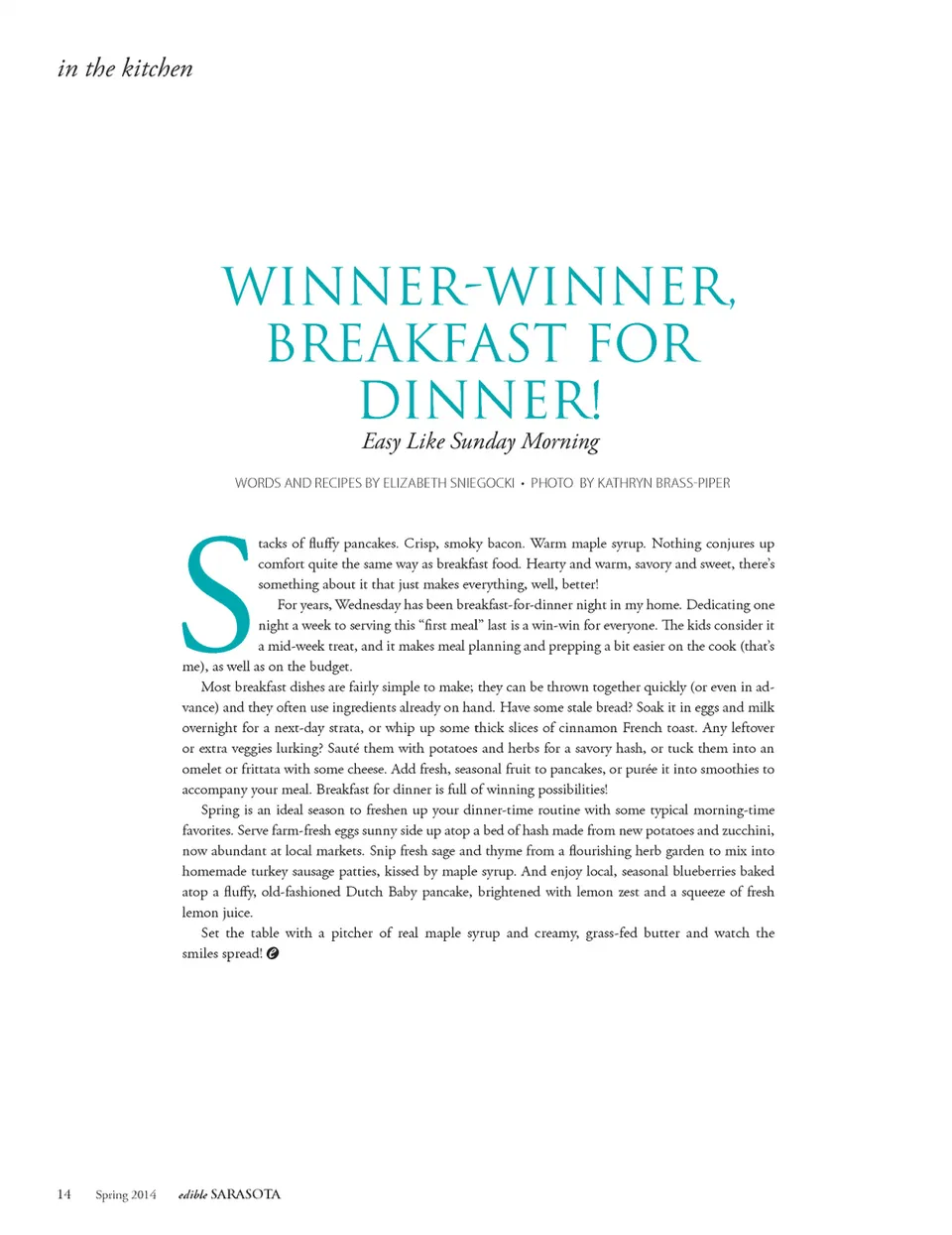 in the kitchen

WINNER-WINNER, BREAKFAST FOR DINNER!

Easy Like Sunday Morning

WORDS AND RECIPES BY ELIZABETH SNIEGOCKI • PHOTO BY KATHRYN BRASS-PIPER

Stacks of fluffy pancakes. Crisp, smoky bacon. Warm maple syrup. Nothing conjures up comfort quite the same way as breakfast food. Hearty and warm, savory and sweet, there's something about it that just makes everything, well, better!

For years, Wednesday has been breakfast-for-dinner night in my home. Dedicating one night a week to serving this "first meal" last is a win-win for everyone. The kids consider it a mid-week treat, and it makes meal planning and prepping a bit easier on the cook (that's me), as well as on the budget.

Most breakfast dishes are fairly simple to make; they can be thrown together quickly (or even in advance) and they often use ingredients already on hand. Have some stale bread? Soak it in eggs and milk overnight for a next-day strata, or whip up some thick slices of cinnamon French toast. Any leftover or extra veggies lurking? Sauté them with potatoes and herbs for a savory hash, or tuck them into an omelet or frittata with some cheese. Add fresh, seasonal fruit to pancakes, or purée it into smoothies to accompany your meal. Breakfast for dinner is full of winning possibilities!

Spring is an ideal season to freshen up your dinner-time routine with some typical morning-time favorites. Serve farm-fresh eggs sunny side up atop a bed of hash made from new potatoes and zucchini, now abundant at local markets. Snip fresh sage and thyme from a flourishing herb garden to mix into homemade turkey sausage patties, kissed by maple syrup. And enjoy local, seasonal blueberries baked atop a fluffy, old-fashioned Dutch Baby pancake, brightened with lemon zest and a squeeze of fresh lemon juice.

Set the table with a pitcher of real maple syrup and creamy, grass-fed butter and watch the smiles spread!

14 Spring 2014 edible SARASOTA